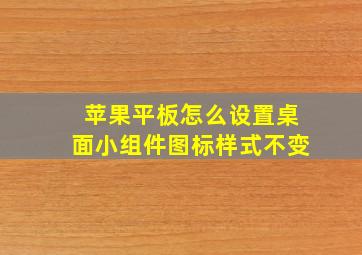 苹果平板怎么设置桌面小组件图标样式不变